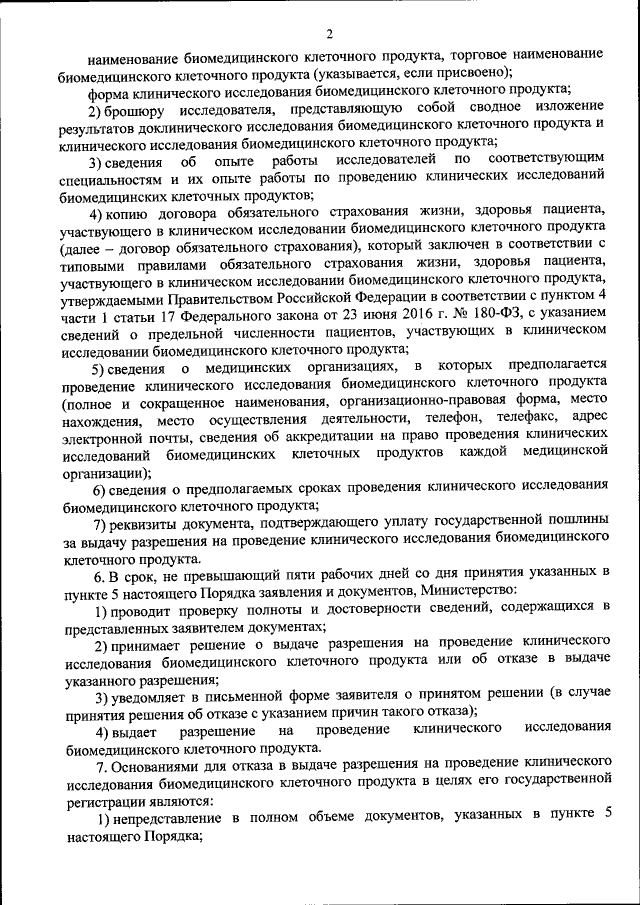 2

наименование биомедицинского клеточного продукта, торговое наименование биомедицинского клеточного продукта (указывается, если присвоено);

форма клинического исследования биомедицинского клеточного продукта;

2) брошюру исследователя, представляющую собой сводное изложение результатов доклинического исследования биомедицинского клеточного продукта и клинического исследования биомедицинского клеточного продукта;

3) сведения об опыте работы исследователей по соответствующим специальностям и их опыте работы по проведению клинических исследований биомедицинских клеточных продуктов;

4) копию договора обязательного страхования жизни, здоровья пациента, участвующего в клиническом исследовании биомедицинского клеточного продукта (далее – договор обязательного страхования), который заключен в соответствии с типовыми правилами обязательного страхования жизни, здоровья пациента, участвующего в клиническом исследовании биомедицинского клеточного продукта, утверждаемыми Правительством Российской Федерации в соответствии с пунктом 4 части 1 статьи 17 Федерального закона от 23 июня 2016 г. № 180-ФЗ, с указанием сведений о предельной численности пациентов, участвующих в клиническом исследовании биомедицинского клеточного продукта;

5) сведения о медицинских организациях, в которых предполагается проведение клинического исследования биомедицинского клеточного продукта (полное и сокращенное наименования, организационно-правовая форма, место нахождения, место осуществления деятельности, телефон, телефакс, адрес электронной почты, сведения об аккредитации на право проведения клинических исследований биомедицинских клеточных продуктов каждой медицинской организации);

6) сведения о предполагаемых сроках проведения клинического исследования биомедицинского клеточного продукта;

7) реквизиты документа, подтверждающего уплату государственной пошлины за выдачу разрешения на проведение клинического исследования биомедицинского клеточного продукта.

6. В срок, не превышающий пяти рабочих дней со дня принятия указанных в пункте 5 настоящего Порядка заявления и документов, Министерство:

1) проводит проверку полноты и достоверности сведений, содержащихся в представленных заявителем документах;

2) принимает решение о выдаче разрешения на проведение клинического исследования биомедицинского клеточного продукта или об отказе в выдаче указанного разрешения;

3) уведомляет в письменной форме заявителя о принятом решении (в случае принятия решения об отказе с указанием причин такого отказа);

4) выдает разрешение на проведение клинического исследования биомедицинского клеточного продукта.

7. Основаниями для отказа в выдаче разрешения на проведение клинического исследования биомедицинского клеточного продукта в целях его государственной регистрации являются:

1) непредставление в полном объеме документов, указанных в пункте 5 настоящего Порядка;